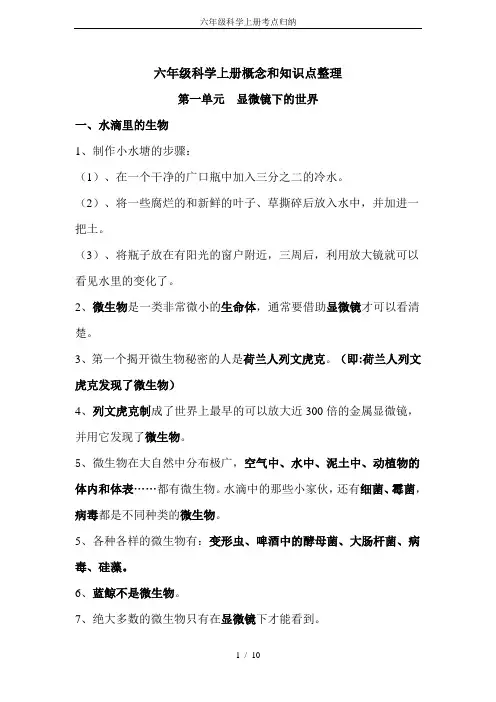 六年级科学上册考点归纳

六年级科学上册概念和知识点整理

第一单元　显微镜下的世界

一、水滴里的生物

1、制作小水塘的步骤：

（1）、在一个干净的广口瓶中加入三分之二的冷水。

（2）、将一些腐烂的和新鲜的叶子、草撕碎后放入水中，并加进一把土。

（3）、将瓶子放在有阳光的窗户附近，三周后，利用放大镜就可以看见水里的变化了。

2、微生物是一类非常微小的生命体，通常要借助显微镜才可以看清楚。

3、第一个揭开微生物秘密的人是荷兰人列文虎克。（即:荷兰人列文虎克发现了微生物）

4、列文虎克制成了世界上最早的可以放大近 300 倍的金属显微镜，并用它发现了微生物。

5、微生物在大自然中分布极广，空气中、水中、泥土中、动植物的体内和体表……都有微生物。水滴中的那些小家伙，还有细菌、霉菌，病毒都是不同种类的微生物。

5、各种各样的微生物有：变形虫、啤酒中的酵母菌、大肠杆菌、病毒、硅藻。

6、蓝鲸不是微生物。

7、绝大多数的微生物只有在显微镜下才能看到。

1 / 10